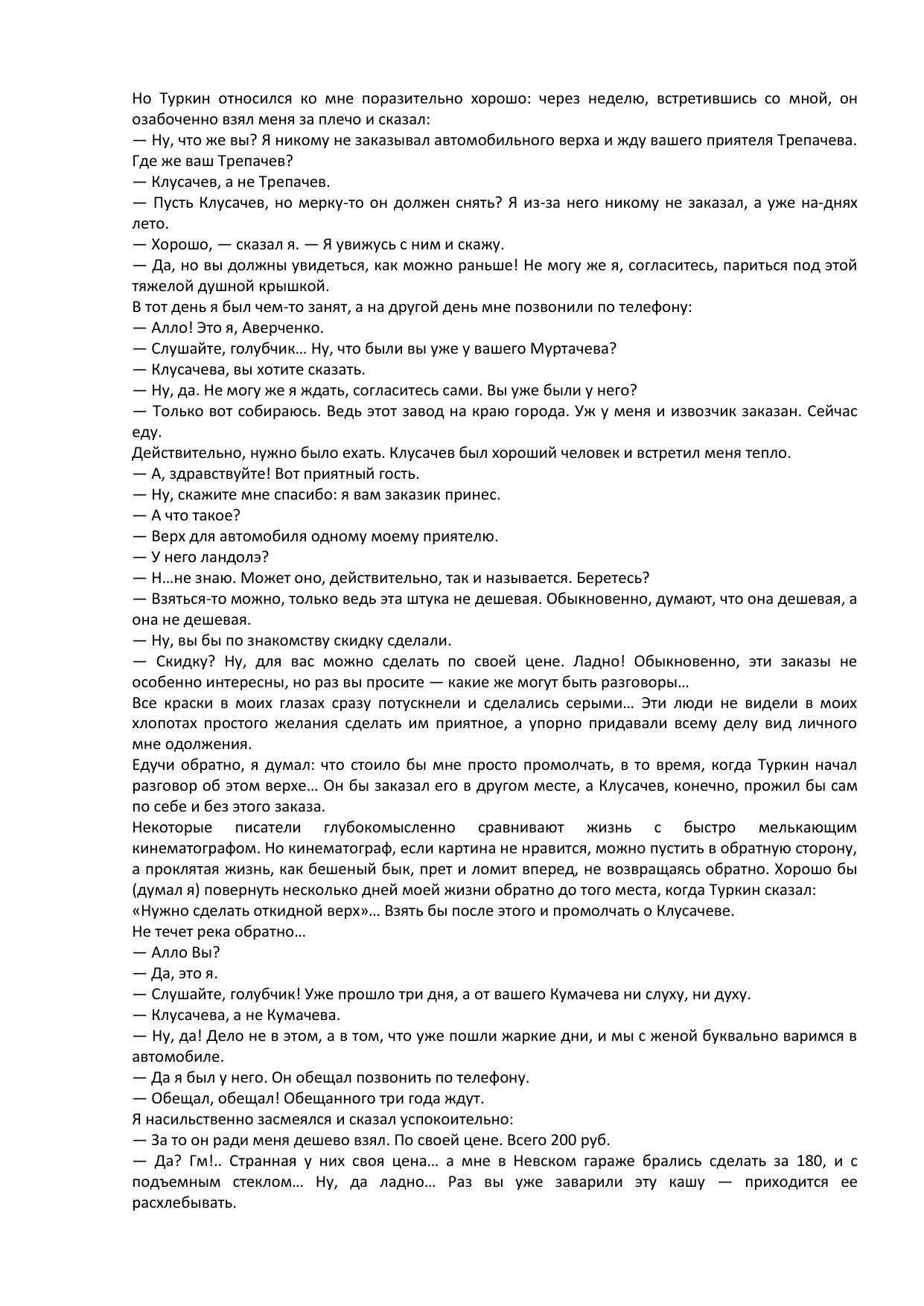 Но Туркин относился ко мне поразительно хорошо: через неделю, встретившись со мной, он озабоченно взял меня за плечо и сказал:
— Ну, что же вы? Я никому не заказывал автомобильного верха и жду вашего приятеля Трепачева. Где же ваш Трепачев?
— Клусачев, а не Трепачев.
— Пусть Клусачев, но мерку-то он должен снять? Я из-за него никому не заказал, а уже на-днях лето.
— Хорошо, — сказал я. — Я увижусь с ним и скажу.
— Да, но вы должны увидеться, как можно раньше! Не могу же я, согласитесь, париться под этой тяжелой душной крышкой.
В тот день я был чем-то занят, а на другой день мне позвонили по телефону:
— Алло! Это я, Аверченко.
— Слушайте, голубчик… Ну, что были вы уже у вашего Муртачева?
— Клусачева, вы хотите сказать.
— Ну, да. Не могу же я ждать, согласитесь сами. Вы уже были у него?
— Только вот собираюсь. Ведь этот завод на краю города. Уж у меня и извозчик заказан. Сейчас еду.
Действительно, нужно было ехать. Клусачев был хороший человек и встретил меня тепло.
— А, здравствуйте! Вот приятный гость.
— Ну, скажите мне спасибо: я вам заказик принес.
— А что такое?
— Верх для автомобиля одному моему приятелю.
— У него ландолэ?
— Н…не знаю. Может оно, действительно, так и называется. Беретесь?
— Взяться-то можно, только ведь эта штука не дешевая. Обыкновенно, думают, что она дешевая, а она не дешевая.
— Ну, вы бы по знакомству скидку сделали.
— Скидку? Ну, для вас можно сделать по своей цене. Ладно! Обыкновенно, эти заказы не особенно интересны, но раз вы просите — какие же могут быть разговоры…
Все краски в моих глазах сразу потускнели и сделались серыми… Эти люди не видели в моих хлопотах простого желания сделать им приятное, а упорно придавали всему делу вид личного мне одолжения.
Едучи обратно, я думал: что стоило бы мне просто промолчать, в то время, когда Туркин начал разговор об этом верхе… Он бы заказал его в другом месте, а Клусачев, конечно, прожил бы сам по себе и без этого заказа.
Некоторые писатели глубокомысленно сравнивают жизнь с быстро мелькающим кинематографом. Но кинематограф, если картина не нравится, можно пустить в обратную сторону, а проклятая жизнь, как бешеный бык, прет и ломит вперед, не возвращаясь обратно. Хорошо бы (думал я) повернуть несколько дней моей жизни обратно до того места, когда Туркин сказал: «Нужно сделать откидной верх»… Взять бы после этого и промолчать о Клусачеве.
Не течет река обратно…
— Алло Вы?
— Да, это я.
— Слушайте, голубчик! Уже прошло три дня, а от вашего Кумачева ни слуху, ни духу.
— Клусачева, а не Кумачева.
— Ну, да! Дело не в этом, а в том, что уже пошли жаркие дни, и мы с женой буквально варимся в автомобиле.
— Да я был у него. Он обещал позвонить по телефону.
— Обещал, обещал! Обещанного три года ждут.
Я насильственно засмеялся и сказал успокоительно:
— За то он ради меня дешево взял. По своей цене. Всего 200 руб.
— Да? Гм!.. Странная у них своя цена… а мне в Невском гараже брались сделать за 180, и с подъемным стеклом… Ну, да ладно… Раз вы уже заварили эту кашу — приходится ее расхлебывать.